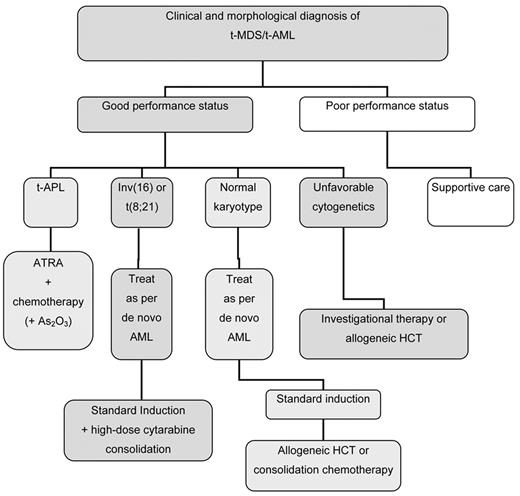 Clinical and morphological diagnosis of t-MDS/t-AML

Good performance status

Poor performance status

t-APL

Inv(16) or t(8;21)

Normal karyotype

Unfavorable cytogenetics

Supportive care

ATRA + chemotherapy (+ $As_2O_3$)

Treat as per de novo AML

Treat as per de novo AML

Investigational therapy or allogeneic HCT

Standard Induction + high-dose cytarabine consolidation

Standard induction

Allogeneic HCT or consolidation chemotherapy